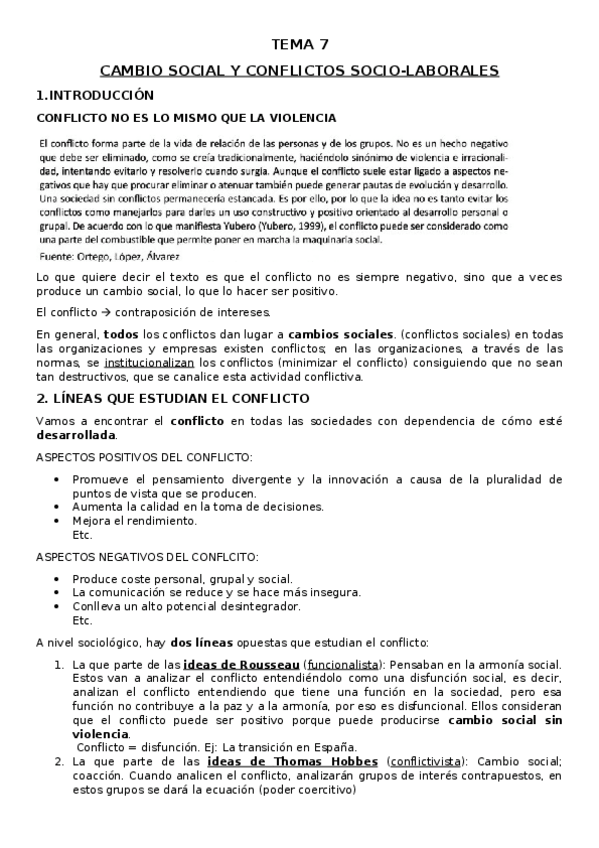 TEMA 7

CAMBIO SOCIAL Y CONFLICTOS SOCIO-LABORALES

1.INTRODUCCIÓN

CONFLICTO NO ES LO MISMO QUE LA VIOLENCIA

El conflicto forma parte de la vida de relación de las personas y de los grupos. No es un hecho negativo que debe ser eliminado, como se creía tradicionalmente, haciéndolo sinónimo de violencia e irracionalidad, intentando evitarlo y resolverlo cuando surgía. Aunque el conflicto suele estar ligado a aspectos negativos que hay que procurar eliminar o atenuar también puede generar pautas de evolución y desarrollo. Una sociedad sin conflictos permanecería estancada. Es por ello, por lo que la idea no es tanto evitar los conflictos como manejarlos para darles un uso constructivo y positivo orientado al desarrollo personal o grupal. De acuerdo con lo que manifiesta Yubero (Yubero, 1999), el conflicto puede ser considerado como una parte del combustible que permite poner en marcha la maquinaria social.

Fuente: Ortego, López, Álvarez

Lo que quiere decir el texto es que el conflicto no es siempre negativo, sino que a veces produce un cambio social, lo que lo hacer ser positivo.

El conflicto → contraposición de intereses.

En general, todos los conflictos dan lugar a cambios sociales. (conflictos sociales) en todas las organizaciones y empresas existen conflictos; en las organizaciones, a través de las normas, se institucionalizan los conflictos (minimizar el conflicto) consiguiendo que no sean tan destructivos, que se canalice esta actividad conflictiva.

2. LÍNEAS QUE ESTUDIAN EL CONFLICTO

Vamos a encontrar el conflicto en todas las sociedades con dependencia de cómo esté desarrollada.

ASPECTOS POSITIVOS DEL CONFLICTO:

• Promueve el pensamiento divergente y la innovación a causa de la pluralidad de puntos de vista que se producen.
• Aumenta la calidad en la toma de decisiones.
• Mejora el rendimiento.
Etc.

ASPECTOS NEGATIVOS DEL CONFLCITO:

• Produce coste personal, grupal y social.
• La comunicación se reduce y se hace más insegura.
• Conlleva un alto potencial desintegrador.
Etc.

A nivel sociológico, hay dos líneas opuestas que estudian el conflicto:

1. La que parte de las ideas de Rousseau (funcionalista): Pensaban en la armonía social. Estos van a analizar el conflicto entendiéndolo como una disfunción social, es decir, analizan el conflicto entendiendo que tiene una función en la sociedad, pero esa función no contribuye a la paz y a la armonía, por eso es disfuncional. Ellos consideran que el conflicto puede ser positivo porque puede producirse cambio social sin violencia.
Conflicto = disfunción. Ej: La transición en España.
2. La que parte de las ideas de Thomas Hobbes (conflictivista): Cambio social; coacción. Cuando analicen el conflicto, analizarán grupos de interés contrapuestos, en estos grupos se dará la ecuación (poder coercitivo)